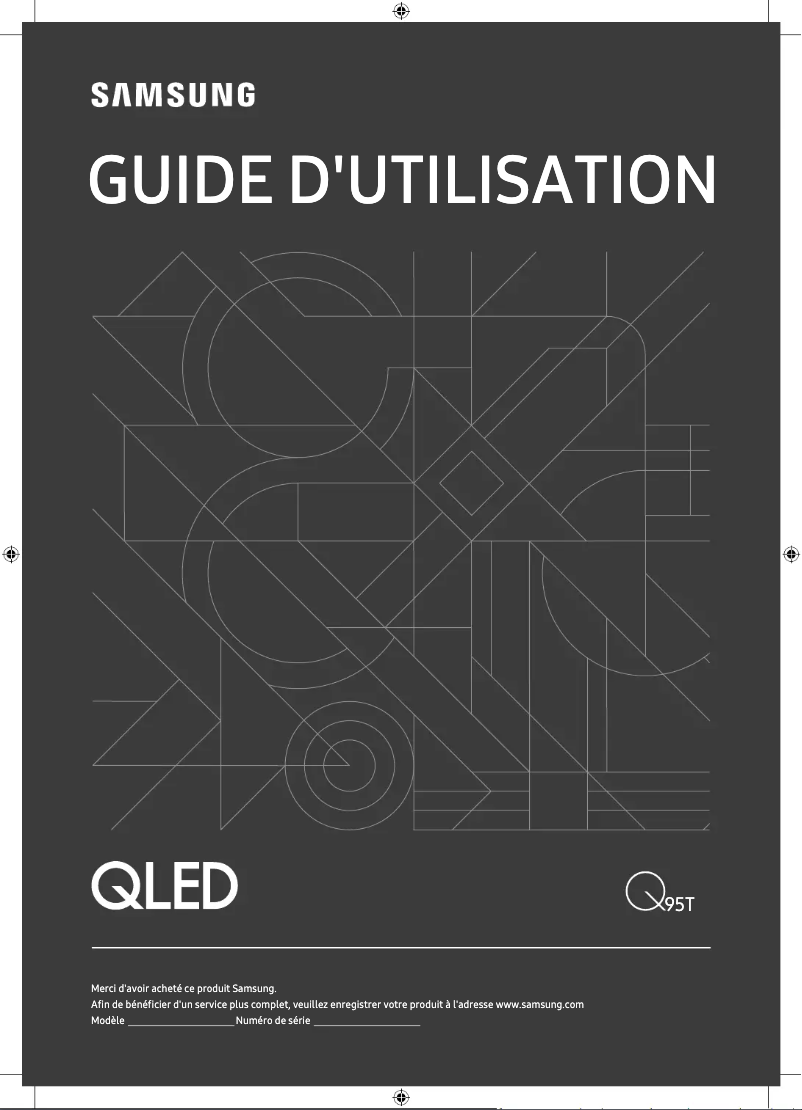 SAMSUNG

GUIDE D'UTILISATION

QLED

Q95T

Merci d'avoir acheté ce produit Samsung.
Afin de bénéficier d'un service plus complet, veuillez enregistrer votre produit à l'adresse www.samsung.com
Modèle ____________________ Numéro de série ____________________